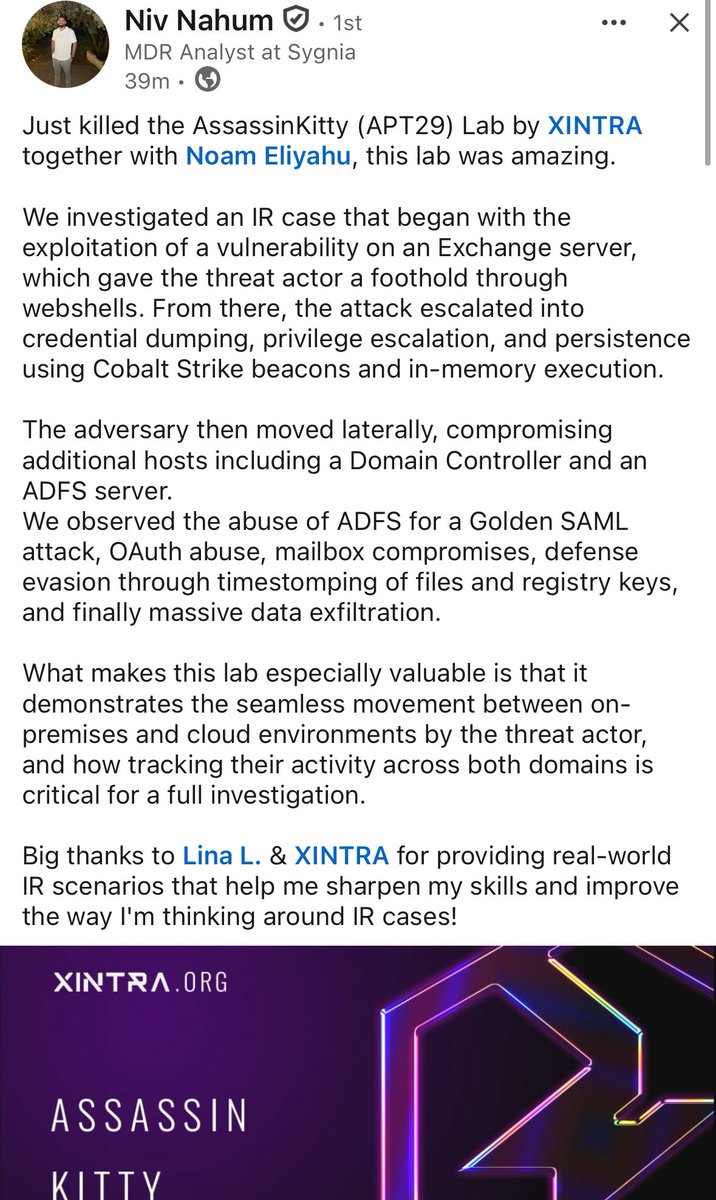 Niv Nahum • 1st
MDR Analyst at Sygnia
39m •

Just killed the AssassinKitty (APT29) Lab by XINTRA together with Noam Eliyahu, this lab was amazing.

We investigated an IR case that began with the exploitation of a vulnerability on an Exchange server, which gave the threat actor a foothold through webshells. From there, the attack escalated into credential dumping, privilege escalation, and persistence using Cobalt Strike beacons and in-memory execution.

The adversary then moved laterally, compromising additional hosts including a Domain Controller and an ADFS server.
We observed the abuse of ADFS for a Golden SAML attack, OAuth abuse, mailbox compromises, defense evasion through timestomping of files and registry keys, and finally massive data exfiltration.

What makes this lab especially valuable is that it demonstrates the seamless movement between on-premises and cloud environments by the threat actor, and how tracking their activity across both domains is critical for a full investigation.

Big thanks to Lina L. & XINTRA for providing real-world IR scenarios that help me sharpen my skills and improve the way I'm thinking around IR cases!

XINTRA.ORG

ASSASSIN
KITTY